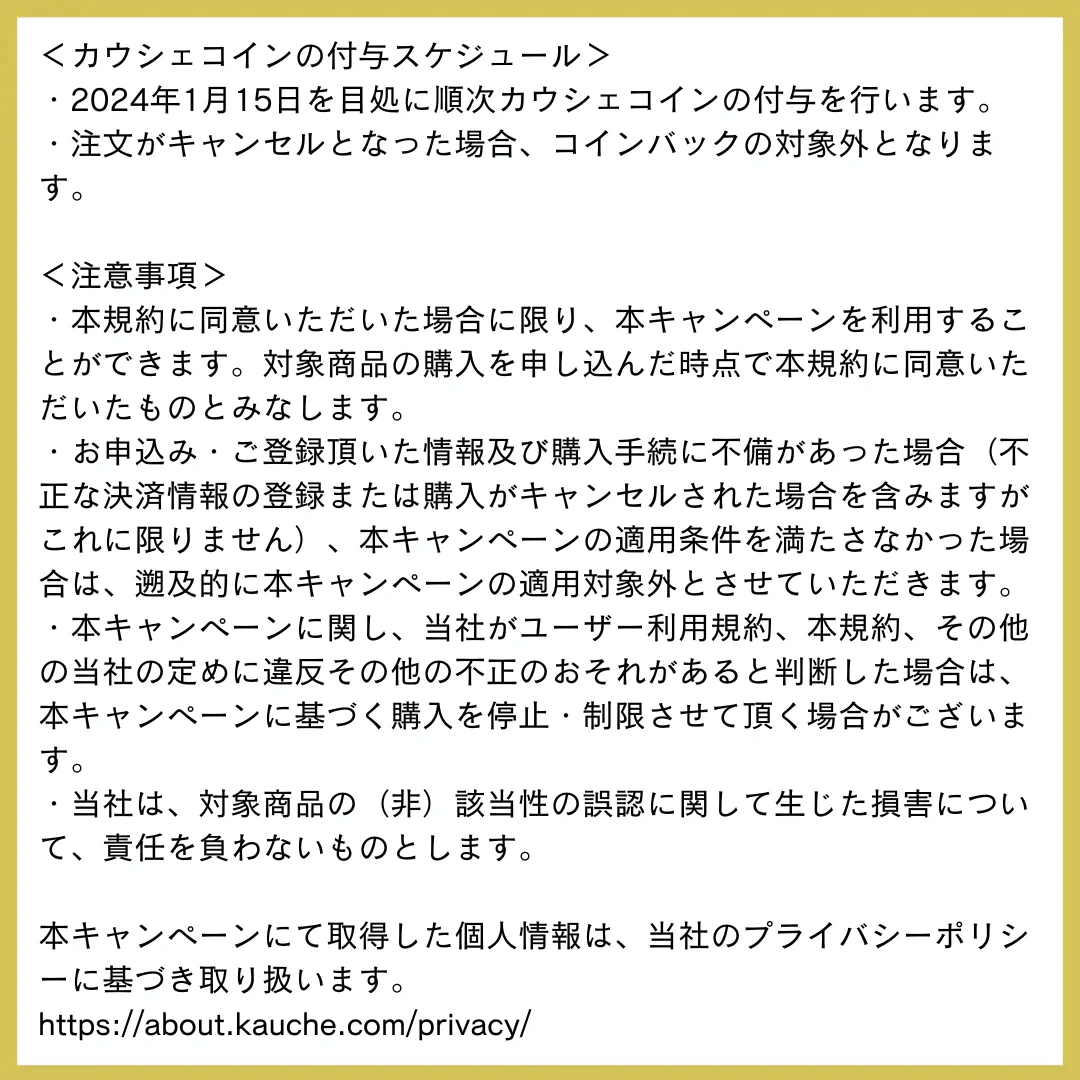 ＜カウシェコインの付与スケジュール＞
・2024年1月15日を目処に順次カウシェコインの付与を行います。
・注文がキャンセルとなった場合、コインバックの対象外となります。

＜注意事項＞
・本規約に同意いただいた場合に限り、本キャンペーンを利用することができます。対象商品の購入を申し込んだ時点で本規約に同意いただいたものとみなします。
・お申込み・ご登録頂いた情報及び購入手続に不備があった場合（不正な決済情報の登録または購入がキャンセルされた場合を含みますがこれに限りません）、本キャンペーンの適用条件を満たさなかった場合は、遡及的に本キャンペーンの適用対象外とさせていただきます。
・本キャンペーンに関し、当社がユーザー利用規約、本規約、その他の当社の定めに違反その他の不正のおそれがあると判断した場合は、本キャンペーンに基づく購入を停止・制限させて頂く場合がございます。
・当社は、対象商品の（非）該当性の誤認に関して生じた損害について、責任を負わないものとします。

本キャンペーンにて取得した個人情報は、当社のプライバシーポリシーに基づき取り扱います。
https://about.kauche.com/privacy/